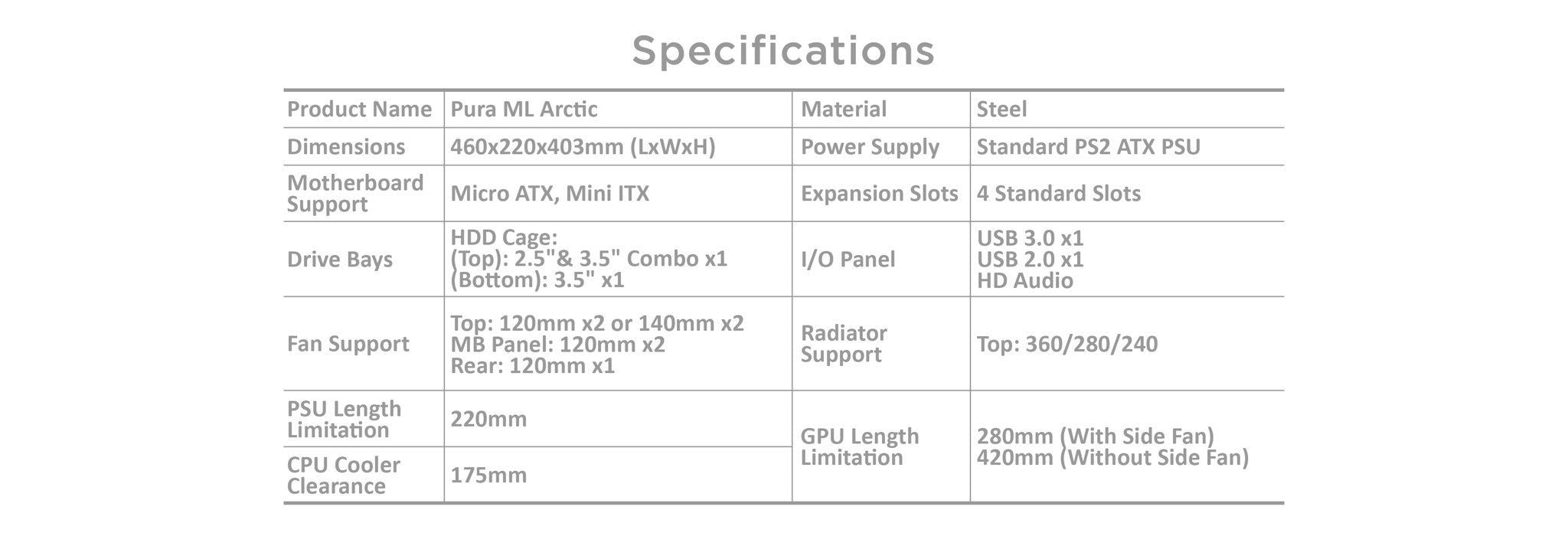 Specifications

| Product Name | Pura ML Arctic | Material | Steel |
|---|---|---|---|
| Dimensions | 460x220x403mm (LxWxH) | Power Supply | Standard PS2 ATX PSU |
| Motherboard Support | Micro ATX, Mini ITX | Expansion Slots | 4 Standard Slots |
| Drive Bays | HDD Cage: (Top): 2.5"& 3.5" Combo x1 (Bottom): 3.5" x1 | I/O Panel | USB 3.0 x1 USB 2.0 x1 HD Audio |
| Fan Support | Top: 120mm x2 or 140mm x2 MB Panel: 120mm x2 Rear: 120mm x1 | Radiator Support | Top: 360/280/240 |
| PSU Length Limitation | 220mm | GPU Length Limitation | 280mm (With Side Fan) 420mm (Without Side Fan) |
| CPU Cooler Clearance | 175mm | | |